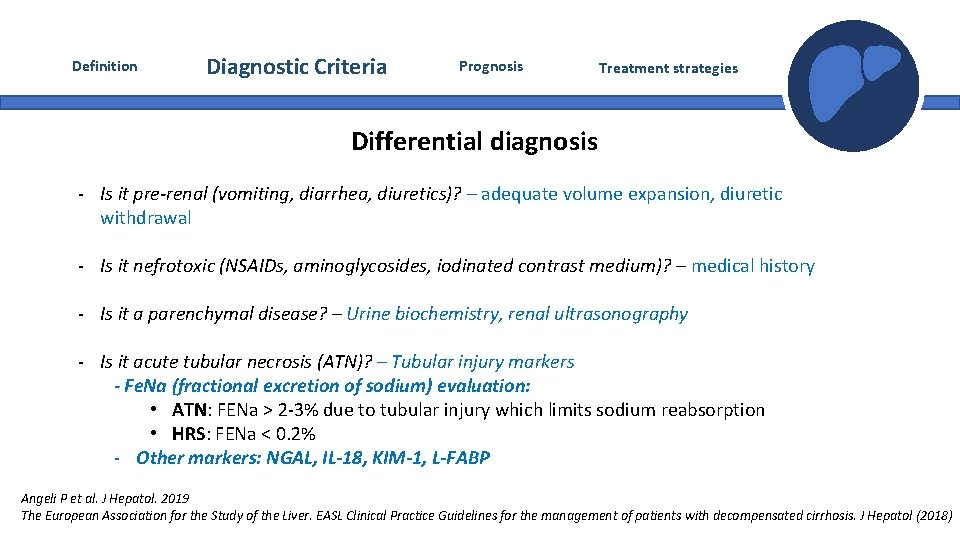 Definition Diagnostic Criteria Prognosis Treatment strategies

Differential diagnosis

- Is it pre-renal (vomiting, diarrhea, diuretics)? – adequate volume expansion, diuretic withdrawal

- Is it nefrotoxic (NSAIDs, aminoglycosides, iodinated contrast medium)? – medical history

- Is it a parenchymal disease? – Urine biochemistry, renal ultrasonography

- Is it acute tubular necrosis (ATN)? – Tubular injury markers
- FeNa (fractional excretion of sodium) evaluation:
• ATN: FENa > 2-3% due to tubular injury which limits sodium reabsorption
• HRS: FENa < 0.2%
- Other markers: NGAL, IL-18, KIM-1, L-FABP

Angeli P et al. J Hepatol. 2019
The European Association for the Study of the Liver. EASL Clinical Practice Guidelines for the management of patients with decompensated cirrhosis. J Hepatol (2018)